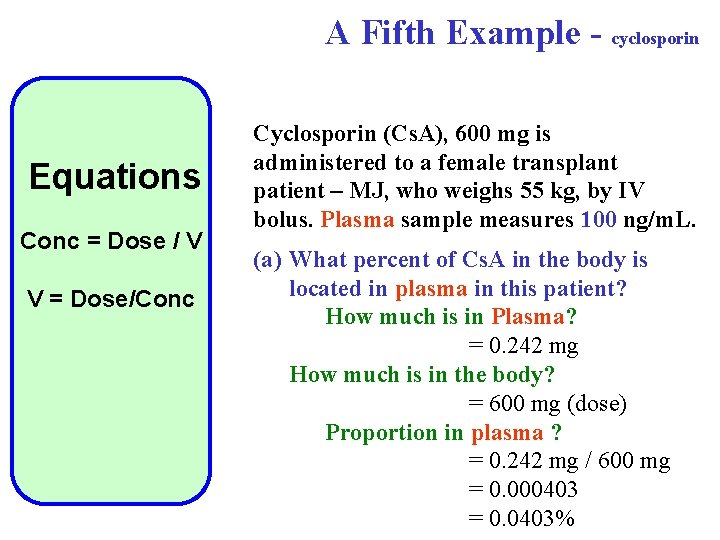 A Fifth Example - cyclosporin

Equations

Conc = Dose / V

V = Dose/Conc

Cyclosporin (CsA), 600 mg is administered to a female transplant patient – MJ, who weighs 55 kg, by IV bolus. Plasma sample measures 100 ng/mL.

(a) What percent of CsA in the body is located in plasma in this patient?

How much is in Plasma?

= 0.242 mg

How much is in the body?

= 600 mg (dose)

Proportion in plasma ?

= 0.242 mg / 600 mg

= 0.000403

= 0.0403%